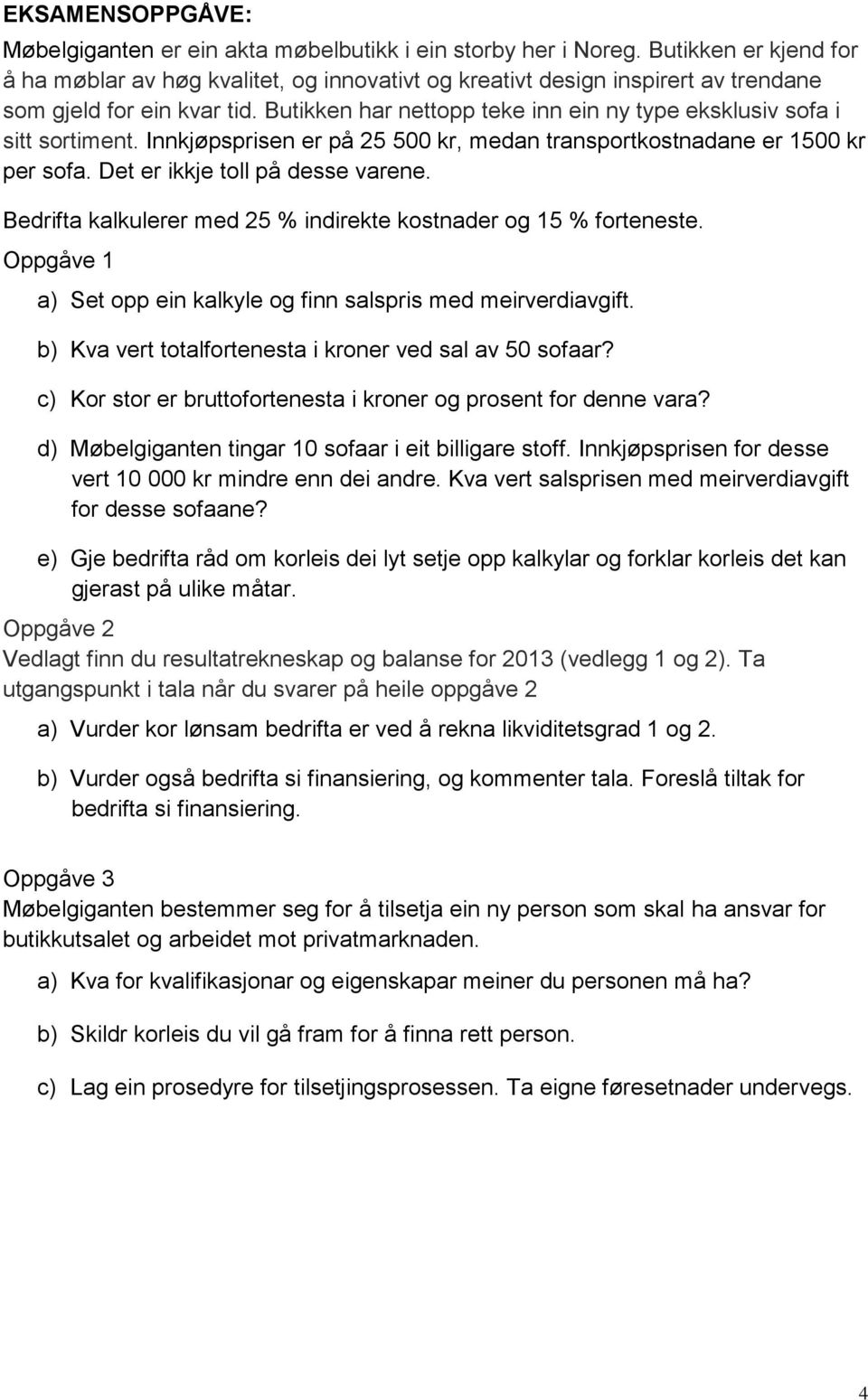 EKSAMENSOPPGÅVE:

Møbelgiganten er ein akta møbelbutikk i ein storby her i Noreg. Butikken er kjend for å ha møblar av høg kvalitet, og innovativt og kreativt design inspirert av trendane som gjeld for ein kvar tid. Butikken har nettopp teke inn ein ny type eksklusiv sofa i sitt sortiment. Innkjøpsprisen er på 25 500 kr, medan transportkostnadane er 1500 kr per sofa. Det er ikkje toll på desse varene.

Bedrifta kalkulerer med 25 % indirekte kostnader og 15 % forteneste.

Oppgåve 1

a) Set opp ein kalkyle og finn salspris med meirverdiavgift.

b) Kva vert totalfortenesta i kroner ved sal av 50 sofaar?

c) Kor stor er bruttofortenesta i kroner og prosent for denne vara?

d) Møbelgiganten tingar 10 sofaar i eit billigare stoff. Innkjøpsprisen for desse vert 10 000 kr mindre enn dei andre. Kva vert salsprisen med meirverdiavgift for desse sofaane?

e) Gje bedrifta råd om korleis dei lyt setje opp kalkylar og forklar korleis det kan gjerast på ulike måtar.

Oppgåve 2

Vedlagt finn du resultatrekneskap og balanse for 2013 (vedlegg 1 og 2). Ta utgangspunkt i tala når du svarer på heile oppgåve 2

a) Vurder kor lønsam bedrifta er ved å rekna likviditetsgrad 1 og 2.

b) Vurder også bedrifta si finansiering, og kommenter tala. Foreslå tiltak for bedrifta si finansiering.

Oppgåve 3

Møbelgiganten bestemmer seg for å tilsetja ein ny person som skal ha ansvar for butikkutsalet og arbeidet mot privatmarknaden.

a) Kva for kvalifikasjonar og eigenskapar meiner du personen må ha?

b) Skildr korleis du vil gå fram for å finna rett person.

c) Lag ein prosedyre for tilsetjingsprosessen. Ta eigne føresetnader undervegs.

4